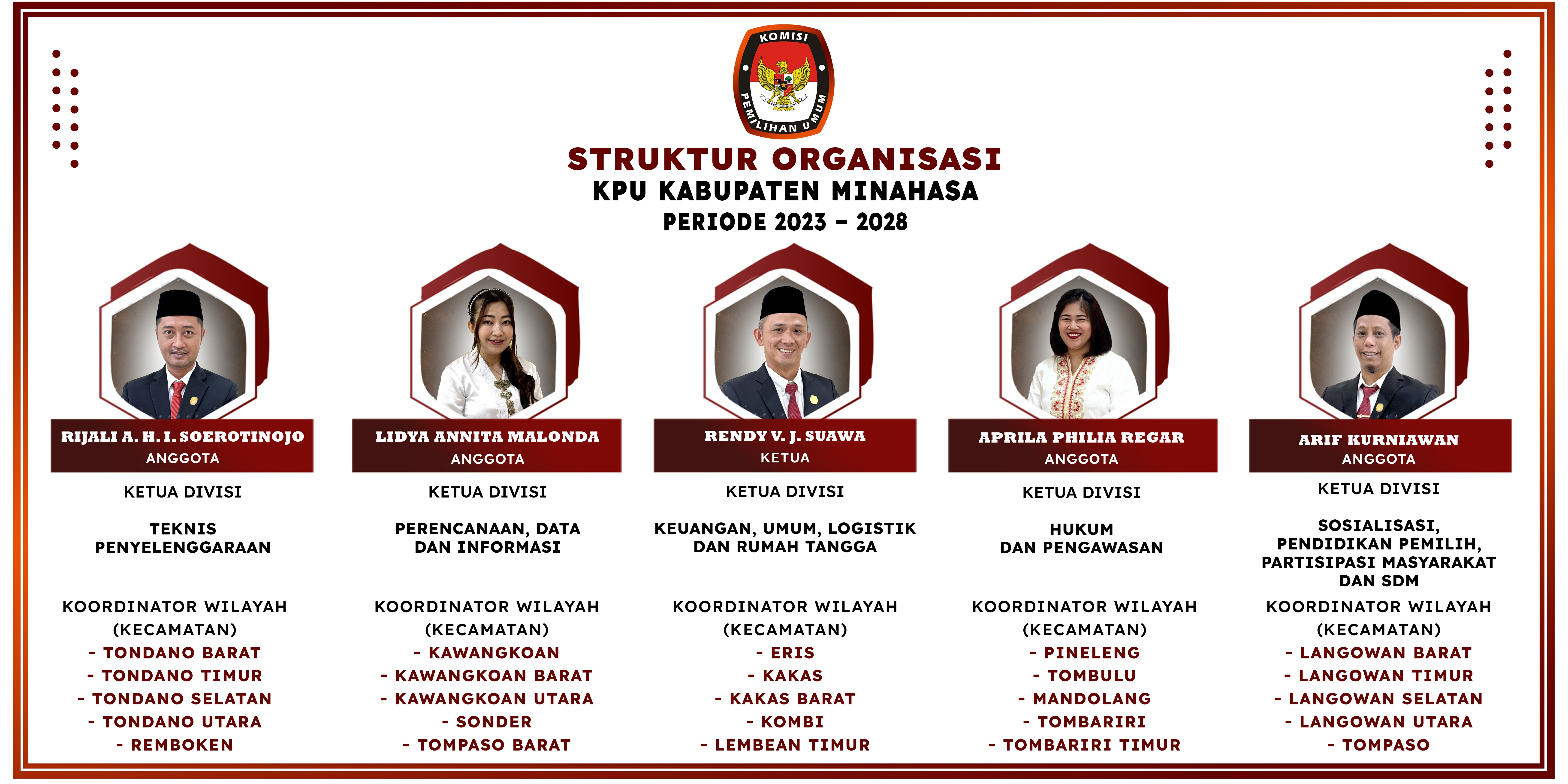 KOMISI PEMILIHAN UMUM

STRUKTUR ORGANISASI
KPU KABUPATEN MINAHASA
PERIODE 2023 - 2028

RIJALI A. H. I. SOEROTINOJO
ANGGOTA

KETUA DIVISI

TEKNIS PENYELENGGARAAN

KOORDINATOR WILAYAH (KECAMATAN)
- TONDANO BARAT
- TONDANO TIMUR
- TONDANO SELATAN
- TONDANO UTARA
- REMBOKEN

LIDYA ANNITA MALONDA
ANGGOTA

KETUA DIVISI

PERENCANAAN, DATA DAN INFORMASI

KOORDINATOR WILAYAH (KECAMATAN)
- KAWANGKOAN
- KAWANGKOAN BARAT
- KAWANGKOAN UTARA
- SONDER
- TOMPASO BARAT

RENDY V. J. SUAWA
KETUA

KETUA DIVISI

KEUANGAN, UMUM, LOGISTIK DAN RUMAH TANGGA

KOORDINATOR WILAYAH (KECAMATAN)
- ERIS
- KAKAS
- KAKAS BARAT
- KOMBI
- LEMBEAN TIMUR

APRILA PHILIA REGAR
ANGGOTA

KETUA DIVISI

HUKUM DAN PENGAWASAN

KOORDINATOR WILAYAH (KECAMATAN)
- PINELENG
- TOMBULU
- MANDOLANG
- TOMBARIRI
- TOMBARIRI TIMUR

ARIF KURNIAWAN
ANGGOTA

KETUA DIVISI

SOSIALISASI, PENDIDIKAN PEMILIH, PARTISIPASI MASYARAKAT DAN SDM

KOORDINATOR WILAYAH (KECAMATAN)
- LANGOWAN BARAT
- LANGOWAN TIMUR
- LANGOWAN SELATAN
- LANGOWAN UTARA
- TOMPASO